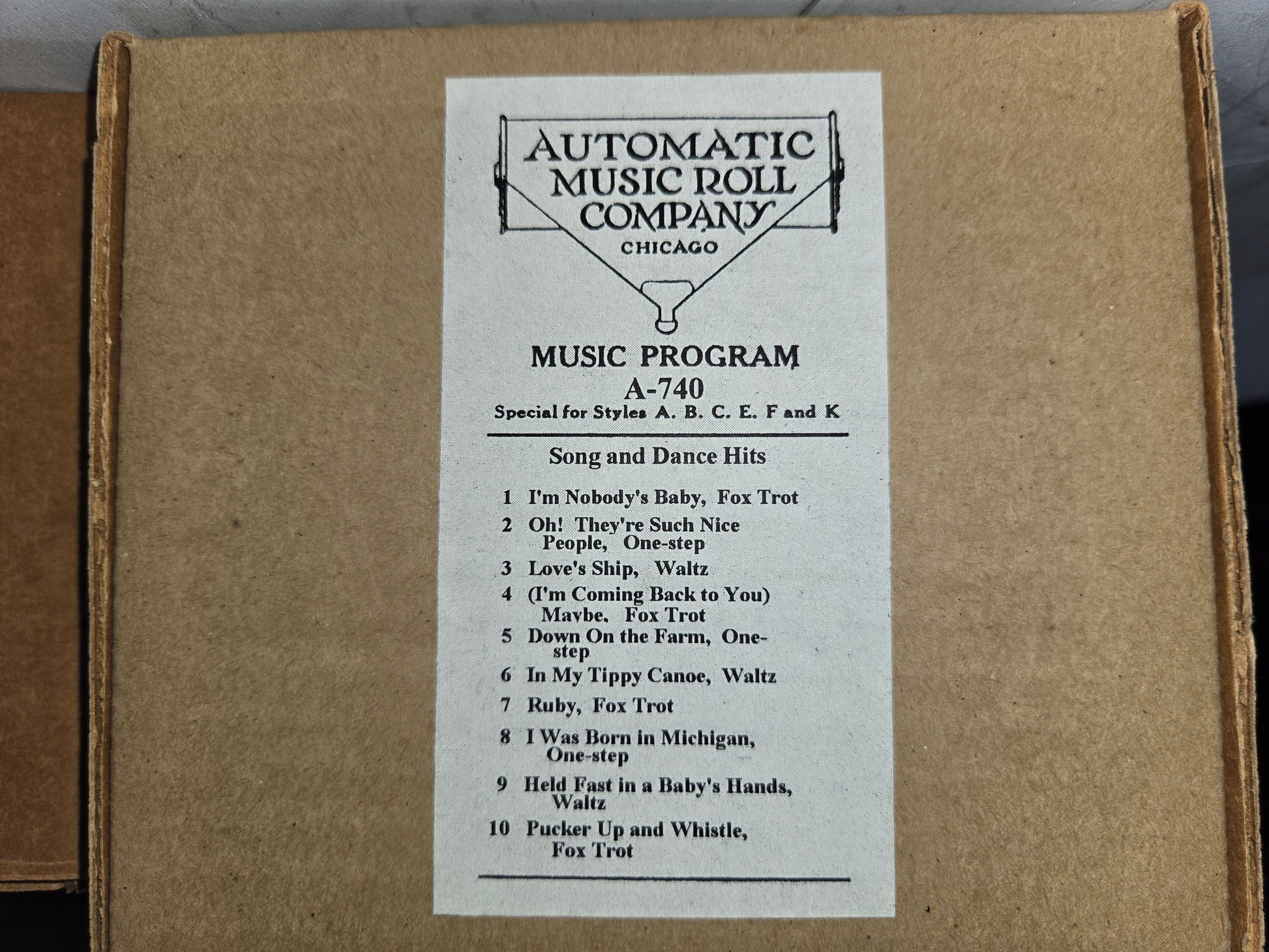 AUTOMATIC MUSIC ROLL COMPANY
CHICAGO

MUSIC PROGRAM
A-740
Special for Styles A. B. C. E. F and K

Song and Dance Hits

1 I'm Nobody's Baby, Fox Trot
2 Oh! They're Such Nice People, One-step
3 Love's Ship, Waltz
4 (I'm Coming Back to You) Maybe, Fox Trot
5 Down On the Farm, One-step
6 In My Tippy Canoe, Waltz
7 Ruby, Fox Trot
8 I Was Born in Michigan, One-step
9 Held Fast in a Baby's Hands, Waltz
10 Pucker Up and Whistle, Fox Trot